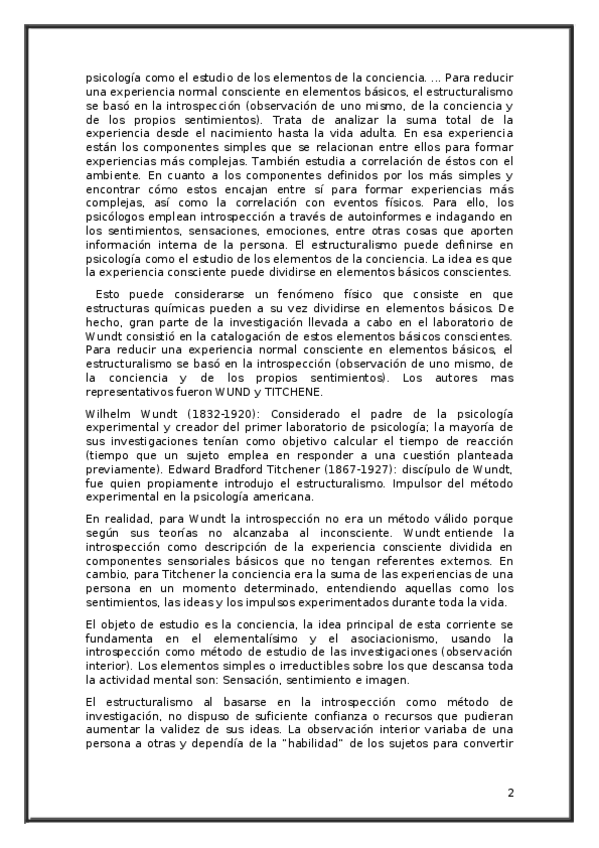 psicología como el estudio de los elementos de la conciencia. ... Para reducir una experiencia normal consciente en elementos básicos, el estructuralismo se basó en la introspección (observación de uno mismo, de la conciencia y de los propios sentimientos). Trata de analizar la suma total de la experiencia desde el nacimiento hasta la vida adulta. En esa experiencia están los componentes simples que se relacionan entre ellos para formar experiencias más complejas. También estudia a correlación de éstos con el ambiente. En cuanto a los componentes definidos por los más simples y encontrar cómo estos encajan entre sí para formar experiencias más complejas, así como la correlación con eventos físicos. Para ello, los psicólogos emplean introspección a través de autoinformes e indagando en los sentimientos, sensaciones, emociones, entre otras cosas que aporten información interna de la persona. El estructuralismo puede definirse en psicología como el estudio de los elementos de la conciencia. La idea es que la experiencia consciente puede dividirse en elementos básicos conscientes.

Esto puede considerarse un fenómeno físico que consiste en que estructuras químicas pueden a su vez dividirse en elementos básicos. De hecho, gran parte de la investigación llevada a cabo en el laboratorio de Wundt consistió en la catalogación de estos elementos básicos conscientes. Para reducir una experiencia normal consciente en elementos básicos, el estructuralismo se basó en la introspección (observación de uno mismo, de la conciencia y de los propios sentimientos). Los autores mas representativos fueron WUND y TITCHENE.

Wilhelm Wundt (1832-1920): Considerado el padre de la psicología experimental y creador del primer laboratorio de psicología; la mayoría de sus investigaciones tenían como objetivo calcular el tiempo de reacción (tiempo que un sujeto emplea en responder a una cuestión planteada previamente). Edward Bradford Titchener (1867-1927): discípulo de Wundt, fue quien propiamente introdujo el estructuralismo. Impulsor del método experimental en la psicología americana.

En realidad, para Wundt la introspección no era un método válido porque según sus teorías no alcanzaba al inconsciente. Wundt entiende la introspección como descripción de la experiencia consciente dividida en componentes sensoriales básicos que no tengan referentes externos. En cambio, para Titchener la conciencia era la suma de las experiencias de una persona en un momento determinado, entendiendo aquellas como los sentimientos, las ideas y los impulsos experimentados durante toda la vida.

El objeto de estudio es la conciencia, la idea principal de esta corriente se fundamenta en el elementalísimo y el asociacionismo, usando la introspección como método de estudio de las investigaciones (observación interior). Los elementos simples o irreductibles sobre los que descansa toda la actividad mental son: Sensación, sentimiento e imagen.

El estructuralismo al basarse en la introspección como método de investigación, no dispuso de suficiente confianza o recursos que pudieran aumentar la validez de sus ideas. La observación interior variaba de una persona a otras y dependía de la "habilidad" de los sujetos para convertir

2